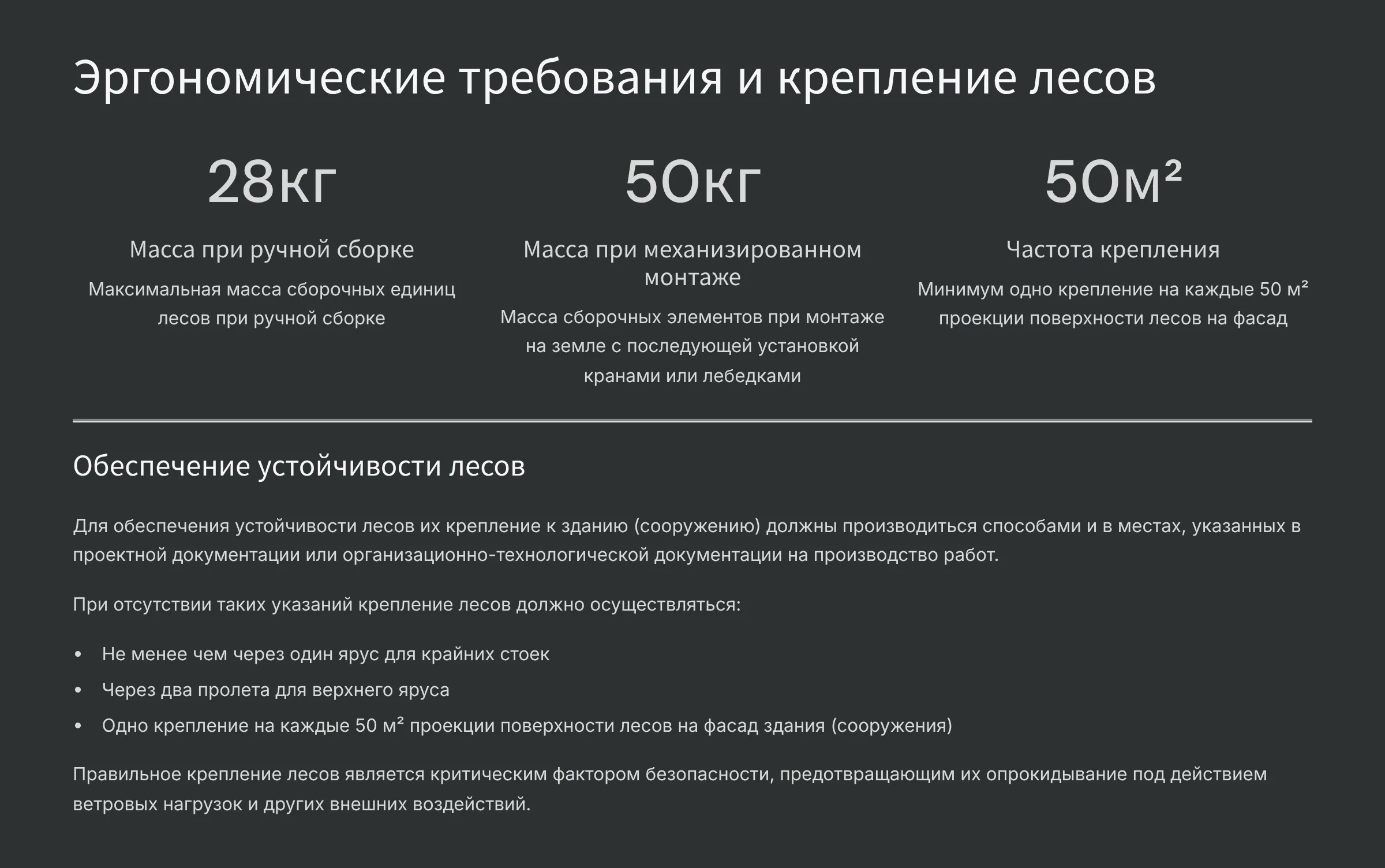 Эргономические требования и крепление лесов

28кг

Масса при ручной сборке

Максимальная масса сборочных единиц лесов при ручной сборке

50кг

Масса при механизированном монтаже

Масса сборочных элементов при монтаже на земле с последующей установкой кранами или лебедками

50м²

Частота крепления

Минимум одно крепление на каждые 50 м² проекции поверхности лесов на фасад

Обеспечение устойчивости лесов

Для обеспечения устойчивости лесов их крепление к зданию (сооружению) должны производиться способами и в местах, указанных в проектной документации или организационно-технологической документации на производство работ.

При отсутствии таких указаний крепление лесов должно осуществляться:

• Не менее чем через один ярус для крайних стоек
• Через два пролета для верхнего яруса
• Одно крепление на каждые 50 м² проекции поверхности лесов на фасад здания (сооружения)

Правильное крепление лесов является критическим фактором безопасности, предотвращающим их опрокидывание под действием ветровых нагрузок и других внешних воздействий.